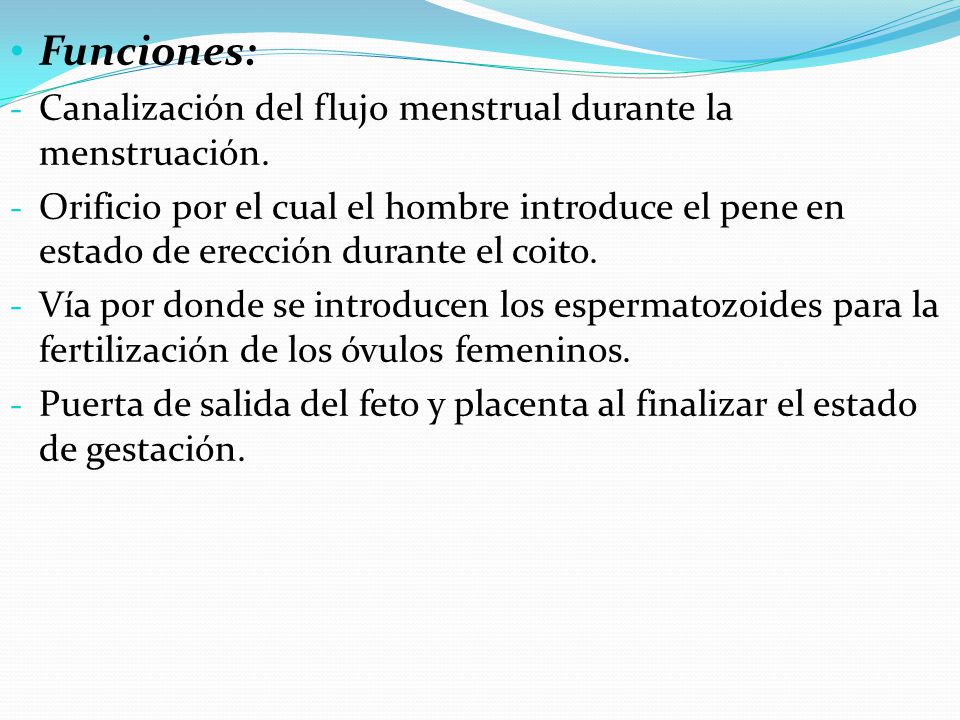 • Funciones:

- Canalización del flujo menstrual durante la menstruación.

- Orificio por el cual el hombre introduce el pene en estado de erección durante el coito.

- Vía por donde se introducen los espermatozoides para la fertilización de los óvulos femeninos.

- Puerta de salida del feto y placenta al finalizar el estado de gestación.